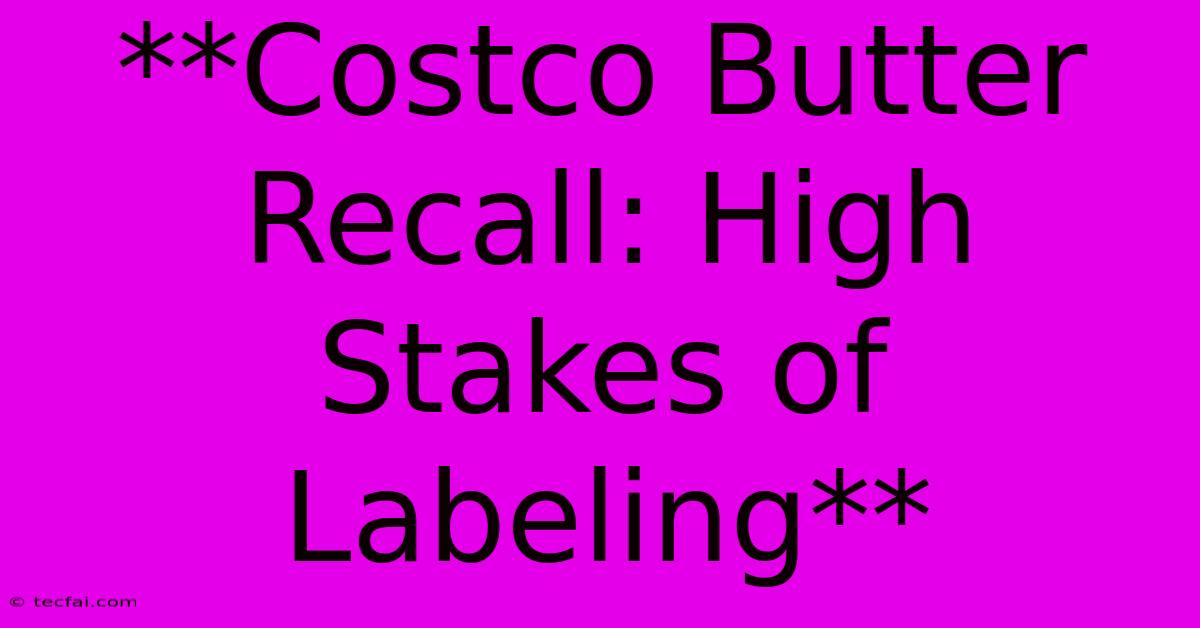 **Costco Butter Recall: High Stakes of Labeling**

© tecfai.com